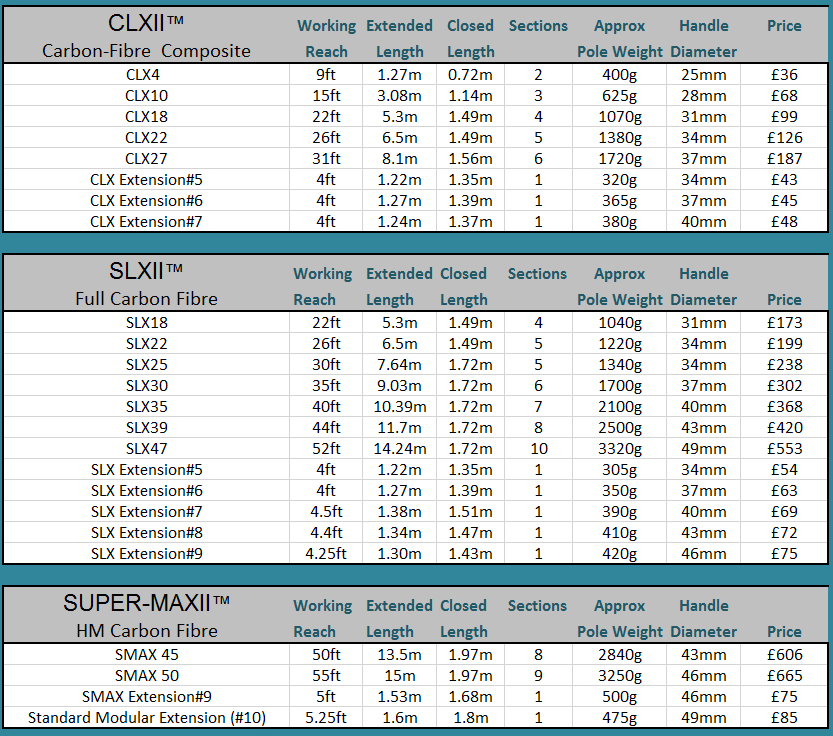 | CLXII™ Carbon-Fibre Composite | Working Reach | Extended Length | Closed Length | Sections | Approx Pole Weight | Handle Diameter | Price |
|---|---|---|---|---|---|---|---|
| CLX4 | 9ft | 1.27m | 0.72m | 2 | 400g | 25mm | £36 |
| CLX10 | 15ft | 3.08m | 1.14m | 3 | 625g | 28mm | £68 |
| CLX18 | 22ft | 5.3m | 1.49m | 4 | 1070g | 31mm | £99 |
| CLX22 | 26ft | 6.5m | 1.49m | 5 | 1380g | 34mm | £126 |
| CLX27 | 31ft | 8.1m | 1.56m | 6 | 1720g | 37mm | £187 |
| CLX Extension#5 | 4ft | 1.22m | 1.35m | 1 | 320g | 34mm | £43 |
| CLX Extension#6 | 4ft | 1.27m | 1.39m | 1 | 365g | 37mm | £45 |
| CLX Extension#7 | 4ft | 1.24m | 1.37m | 1 | 380g | 40mm | £48 |

| SLXII™ Full Carbon Fibre | Working Reach | Extended Length | Closed Length | Sections | Approx Pole Weight | Handle Diameter | Price |
|---|---|---|---|---|---|---|---|
| SLX18 | 22ft | 5.3m | 1.49m | 4 | 1040g | 31mm | £173 |
| SLX22 | 26ft | 6.5m | 1.49m | 5 | 1220g | 34mm | £199 |
| SLX25 | 30ft | 7.64m | 1.72m | 5 | 1340g | 34mm | £238 |
| SLX30 | 35ft | 9.03m | 1.72m | 6 | 1700g | 37mm | £302 |
| SLX35 | 40ft | 10.39m | 1.72m | 7 | 2100g | 40mm | £368 |
| SLX39 | 44ft | 11.7m | 1.72m | 8 | 2500g | 43mm | £420 |
| SLX47 | 52ft | 14.24m | 1.72m | 10 | 3320g | 49mm | £553 |
| SLX Extension#5 | 4ft | 1.22m | 1.35m | 1 | 305g | 34mm | £54 |
| SLX Extension#6 | 4ft | 1.27m | 1.39m | 1 | 350g | 37mm | £63 |
| SLX Extension#7 | 4.5ft | 1.38m | 1.51m | 1 | 390g | 40mm | £69 |
| SLX Extension#8 | 4.4ft | 1.34m | 1.47m | 1 | 410g | 43mm | £72 |
| SLX Extension#9 | 4.25ft | 1.30m | 1.43m | 1 | 420g | 46mm | £75 |

| SUPER-MAXII™ HM Carbon Fibre | Working Reach | Extended Length | Closed Length | Sections | Approx Pole Weight | Handle Diameter | Price |
|---|---|---|---|---|---|---|---|
| SMAX 45 | 50ft | 13.5m | 1.97m | 8 | 2840g | 43mm | £606 |
| SMAX 50 | 55ft | 15m | 1.97m | 9 | 3250g | 46mm | £665 |
| SMAX Extension#9 | 5ft | 1.53m | 1.68m | 1 | 500g | 46mm | £75 |
| Standard Modular Extension (#10) | 5.25ft | 1.6m | 1.8m | 1 | 475g | 49mm | £85 |